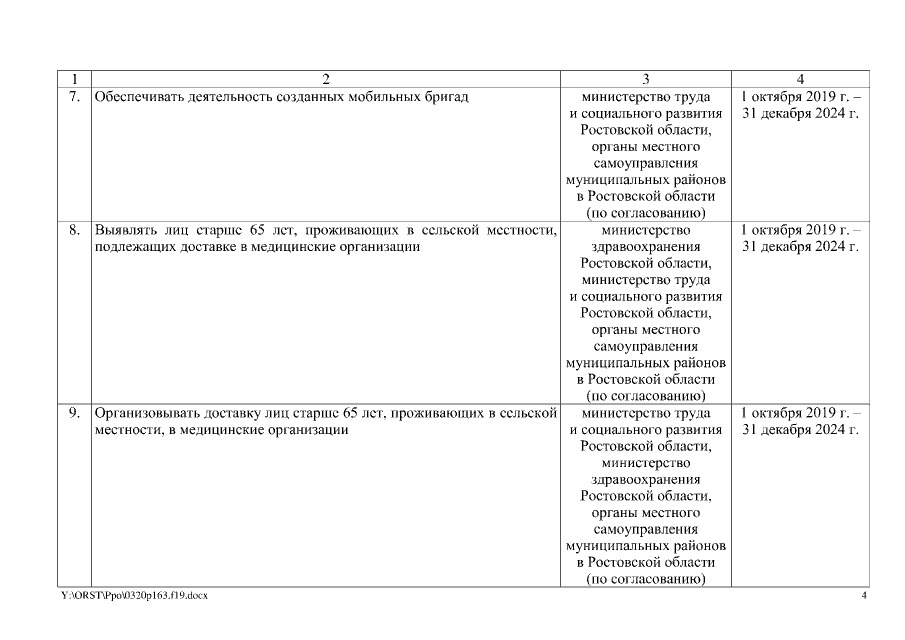 | 1 | 2 | 3 | 4 |
|---|---|---|---|
| 7. | Обеспечивать деятельность созданных мобильных бригад | министерство труда и социального развития Ростовской области, органы местного самоуправления муниципальных районов в Ростовской области (по согласованию) | 1 октября 2019 г. – 31 декабря 2024 г. |
| 8. | Выявлять лиц старше 65 лет, проживающих в сельской местности, подлежащих доставке в медицинские организации | министерство здравоохранения Ростовской области, министерство труда и социального развития Ростовской области, органы местного самоуправления муниципальных районов в Ростовской области (по согласованию) | 1 октября 2019 г. – 31 декабря 2024 г. |
| 9. | Организовывать доставку лиц старше 65 лет, проживающих в сельской местности, в медицинские организации | министерство труда и социального развития Ростовской области, министерство здравоохранения Ростовской области, органы местного самоуправления муниципальных районов в Ростовской области (по согласованию) | 1 октября 2019 г. – 31 декабря 2024 г. |

Y:\ORST\Ppo\0320p163.f19.docx 4